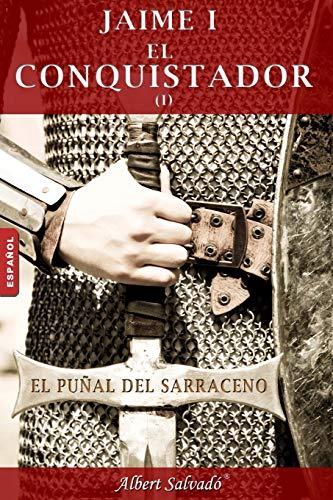 JAIME I
EL
CONQUISTADOR
(I)

ESPAÑOL

EL PUÑAL DEL SARRACENO

Albert Salvadó®